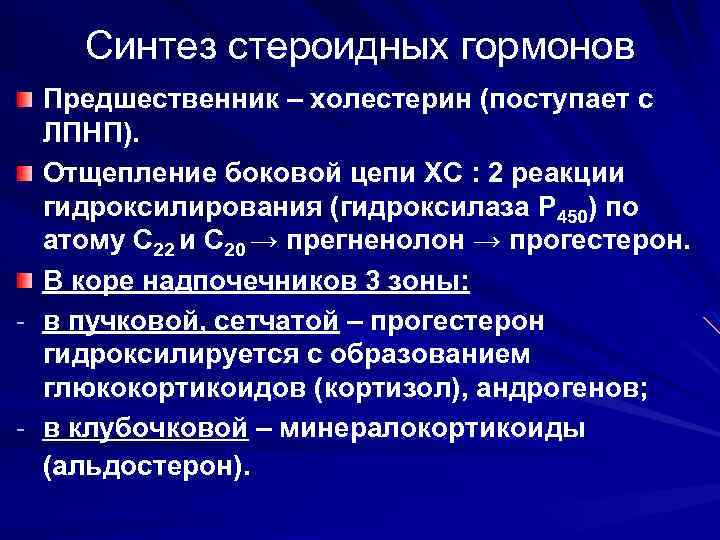 Синтез стероидных гормонов

Предшественник – холестерин (поступает с ЛПНП).

Отщепление боковой цепи ХС : 2 реакции гидроксилирования (гидроксилаза $P_{450}$) по атому $C_{22}$ и $C_{20}$ → прегненолон → прогестерон.

В коре надпочечников 3 зоны:

- в пучковой, сетчатой – прогестерон гидроксилируется с образованием глюкокортикоидов (кортизол), андрогенов;

- в клубочковой – минералокортикоиды (альдостерон).